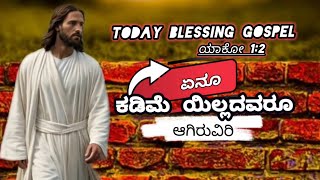 TODAY BLESSING GOSPEL
ಯಾಕೋ 1:2

ಏನೂ
ಕಡಿಮೆ ಯಿಲ್ಲದವರೂ
ಆಗಿರುವಿರಿ